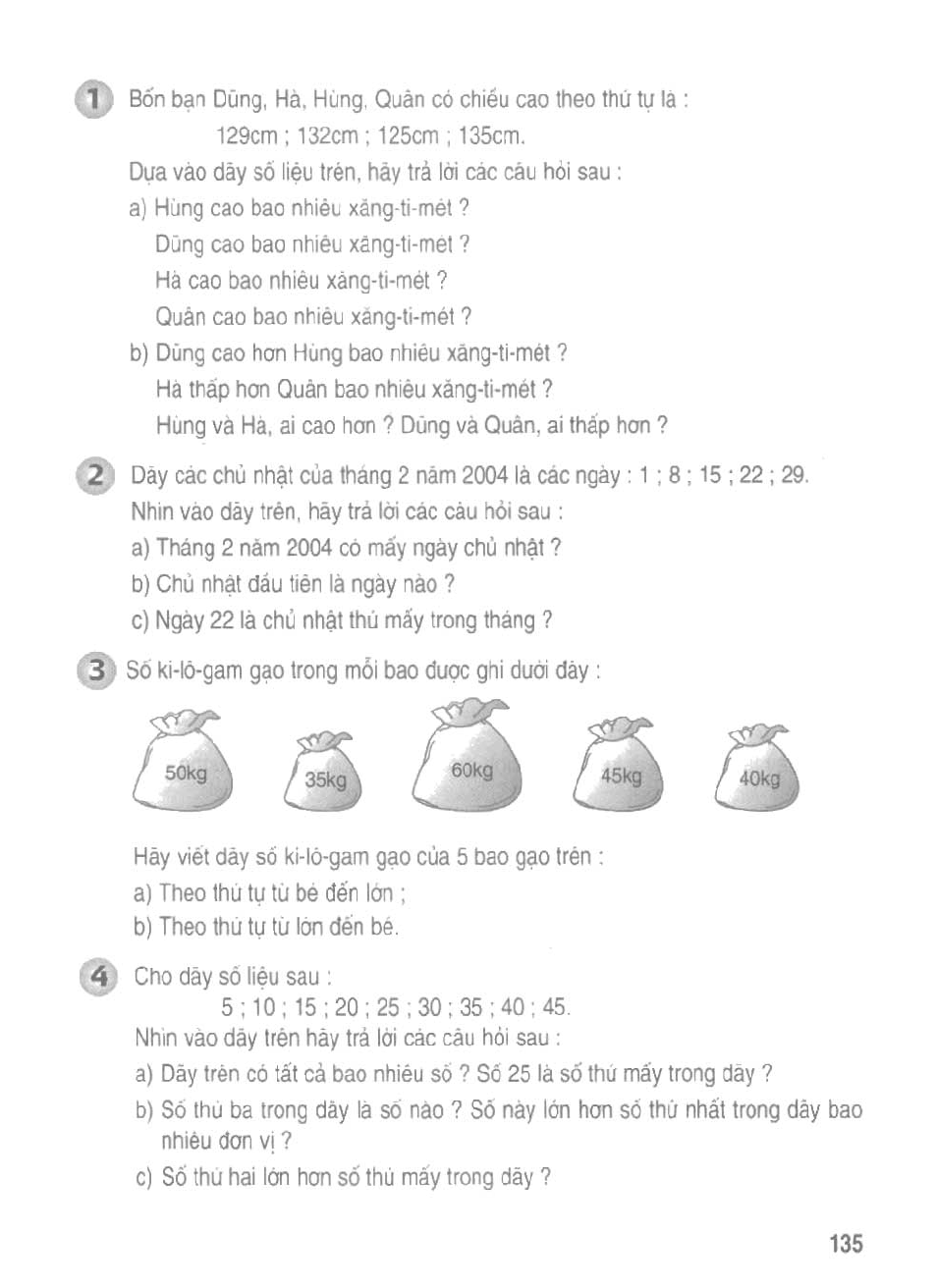 1 Bốn bạn Dũng, Hà, Hùng, Quân có chiều cao theo thứ tự là :
129cm ; 132cm ; 125cm ; 135cm.
Dựa vào dãy số liệu trên, hãy trả lời các câu hỏi sau :
a) Hùng cao bao nhiêu xăng-ti-mét ?
Dũng cao bao nhiêu xăng-ti-mét ?
Hà cao bao nhiêu xăng-ti-mét ?
Quân cao bao nhiêu xăng-ti-mét ?
b) Dũng cao hơn Hùng bao nhiêu xăng-ti-mét ?
Hà thấp hơn Quân bao nhiêu xăng-ti-mét ?
Hùng và Hà, ai cao hơn ? Dũng và Quân, ai thấp hơn ?

2 Dãy các chủ nhật của tháng 2 năm 2004 là các ngày : 1 ; 8 ; 15 ; 22 ; 29.
Nhìn vào dãy trên, hãy trả lời các câu hỏi sau :
a) Tháng 2 năm 2004 có mấy ngày chủ nhật ?
b) Chủ nhật đầu tiên là ngày nào ?
c) Ngày 22 là chủ nhật thứ mấy trong tháng ?

3 Số ki-lô-gam gạo trong mỗi bao được ghi dưới đây :
50kg 35kg 60kg 45kg 40kg
Hãy viết dãy số ki-lô-gam gạo của 5 bao gạo trên :
a) Theo thứ tự từ bé đến lớn ;
b) Theo thứ tự từ lớn đến bé.

4 Cho dãy số liệu sau :
5 ; 10 ; 15 ; 20 ; 25 ; 30 ; 35 ; 40 ; 45.
Nhìn vào dãy trên hãy trả lời các câu hỏi sau :
a) Dãy trên có tất cả bao nhiêu số ? Số 25 là số thứ mấy trong dãy ?
b) Số thứ ba trong dãy là số nào ? Số này lớn hơn số thứ nhất trong dãy bao nhiêu đơn vị ?
c) Số thứ hai lớn hơn số thứ mấy trong dãy ?

135